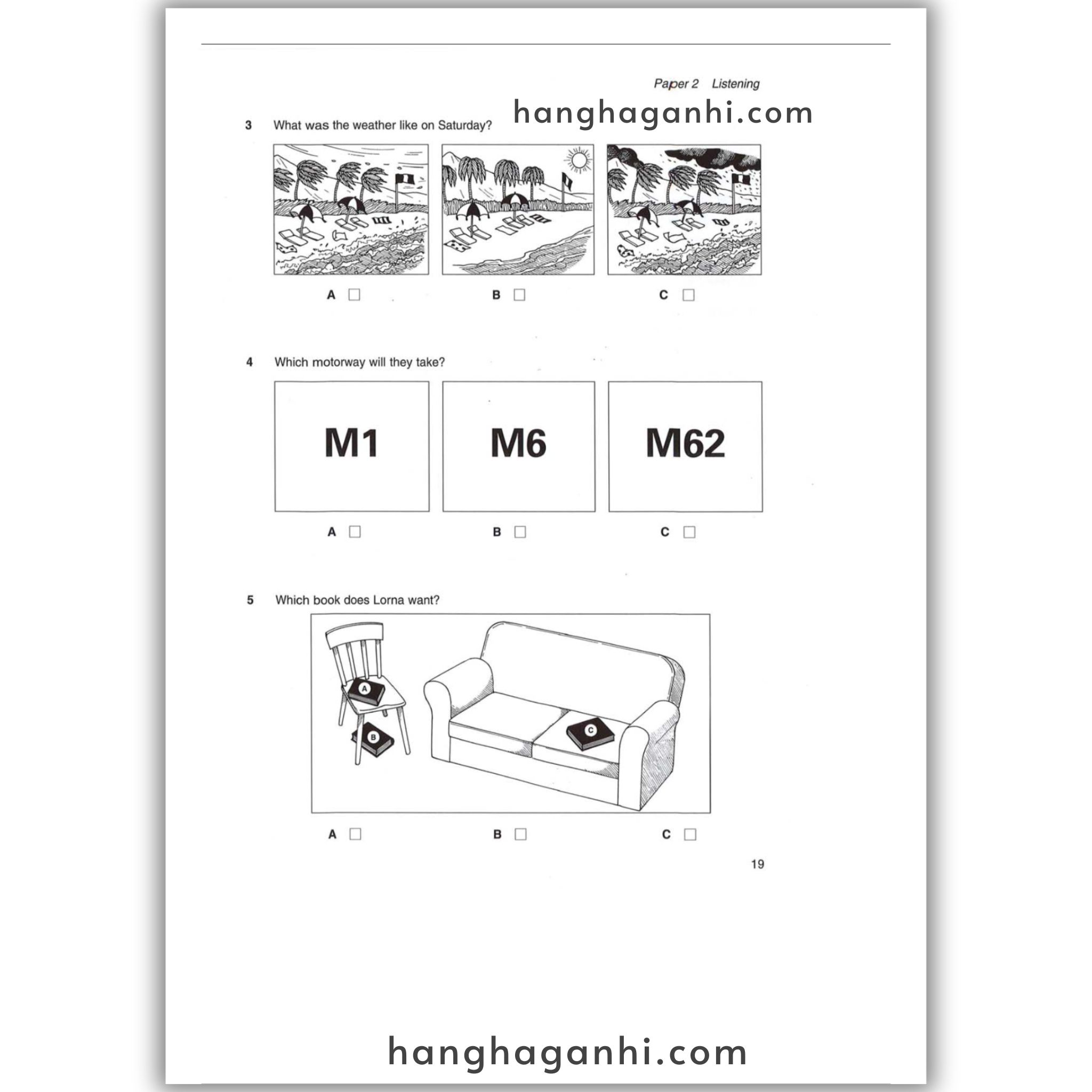 Paper 2 Listening

hanghaganhi.com

3 What was the weather like on Saturday?

A ☐ B ☐ C ☐

4 Which motorway will they take?

M1

M6

M62

A ☐ B ☐ C ☐

5 Which book does Lorna want?

A

B

C

A ☐ B ☐ C ☐

19

hanghaganhi.com